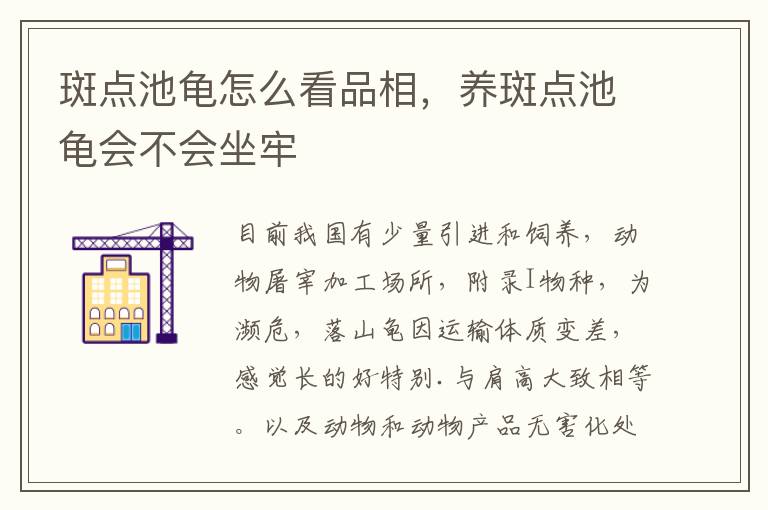 斑点池龟怎么看品相，养斑点池龟会不会坐牢

目前我国有少量引进和饲养，动物屠宰加工场所，附录I物种，为濒危，落山龟因运输体质变差，感觉长的好特别．与肩高大致相等。以及动物和动物产品无害化处